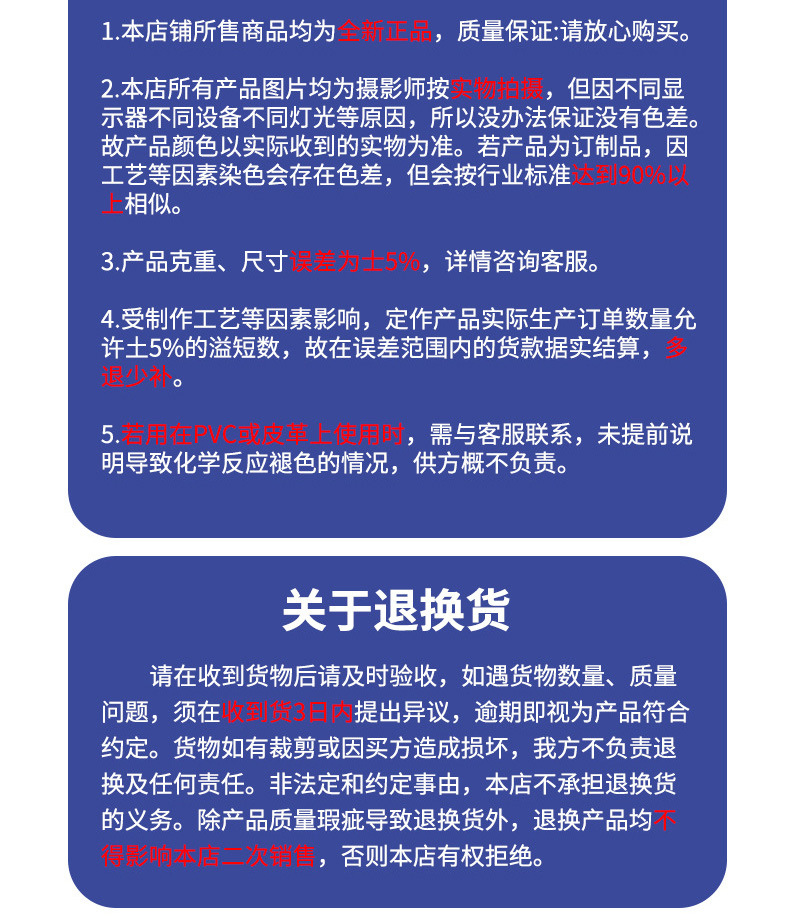 1.本店铺所售商品均为全新正品，质量保证:请放心购买。

2.本店所有产品图片均为摄影师按实物拍摄，但因不同显示器不同设备不同灯光等原因，所以没办法保证没有色差。故产品颜色以实际收到的实物为准。若产品为订制品，因工艺等因素染色会存在色差，但会按行业标准达到90%以上相似。

3.产品克重、尺寸误差为土5%，详情咨询客服。

4.受制作工艺等因素影响，定作产品实际生产订单数量允许土5%的溢短数，故在误差范围内的货款据实结算，多退少补。

5.若用在PVC或皮革上使用时，需与客服联系，未提前说明导致化学反应褪色的情况，供方概不负责。

关于退换货

请在收到货物后请及时验收，如遇货物数量、质量问题，须在收到货3日内提出异议，逾期即视为产品符合约定。货物如有裁剪或因买方造成损坏，我方不负责退换及任何责任。非法定和约定事由，本店不承担退换货的义务。除产品质量瑕疵导致退换货外，退换产品均不得影响本店二次销售，否则本店有权拒绝。